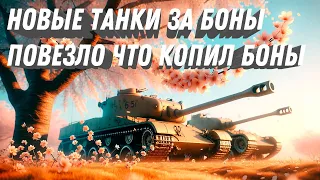 НОВЫЕ ТАНКИ ЗА БОНЫ
ПОВЕЗЛО ЧТО КОПИЛ БОНЫ